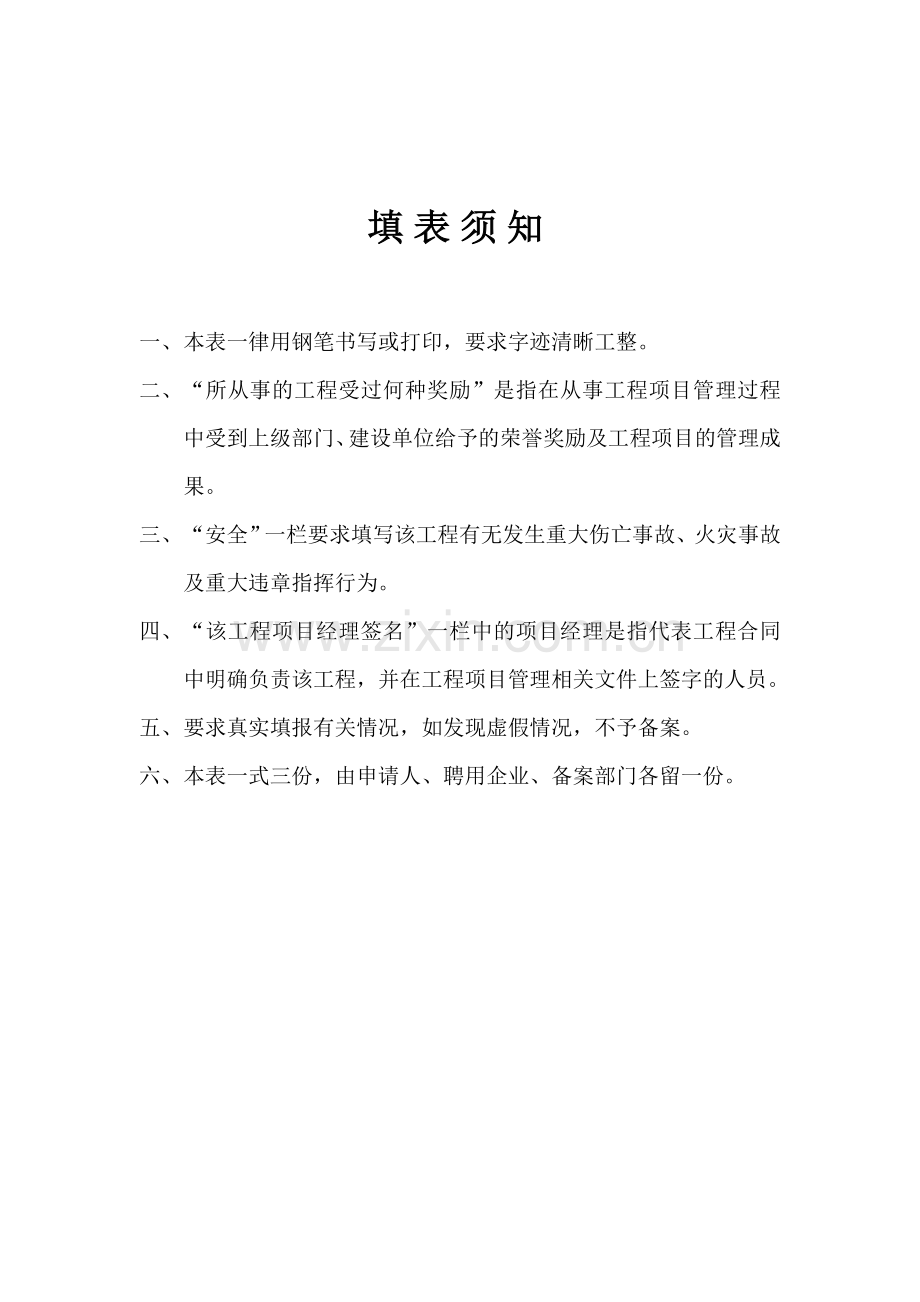 填表须知

一、本表一律用钢笔书写或打印，要求字迹清晰工整。

二、“所从事的工程受过何种奖励”是指在从事工程项目管理过程中受到上级部门、建设单位给予的荣誉奖励及工程项目的管理成果。

三、“安全”一栏要求填写该工程有无发生重大伤亡事故、火灾事故及重大违章指挥行为。

四、“该工程项目经理签名”一栏中的项目经理是指代表工程合同中明确负责该工程，并在工程项目管理相关文件上签字的人员。

五、要求真实填报有关情况，如发现虚假情况，不予备案。

六、本表一式三份，由申请人、聘用企业、备案部门各留一份。

www.zixin.com.cn